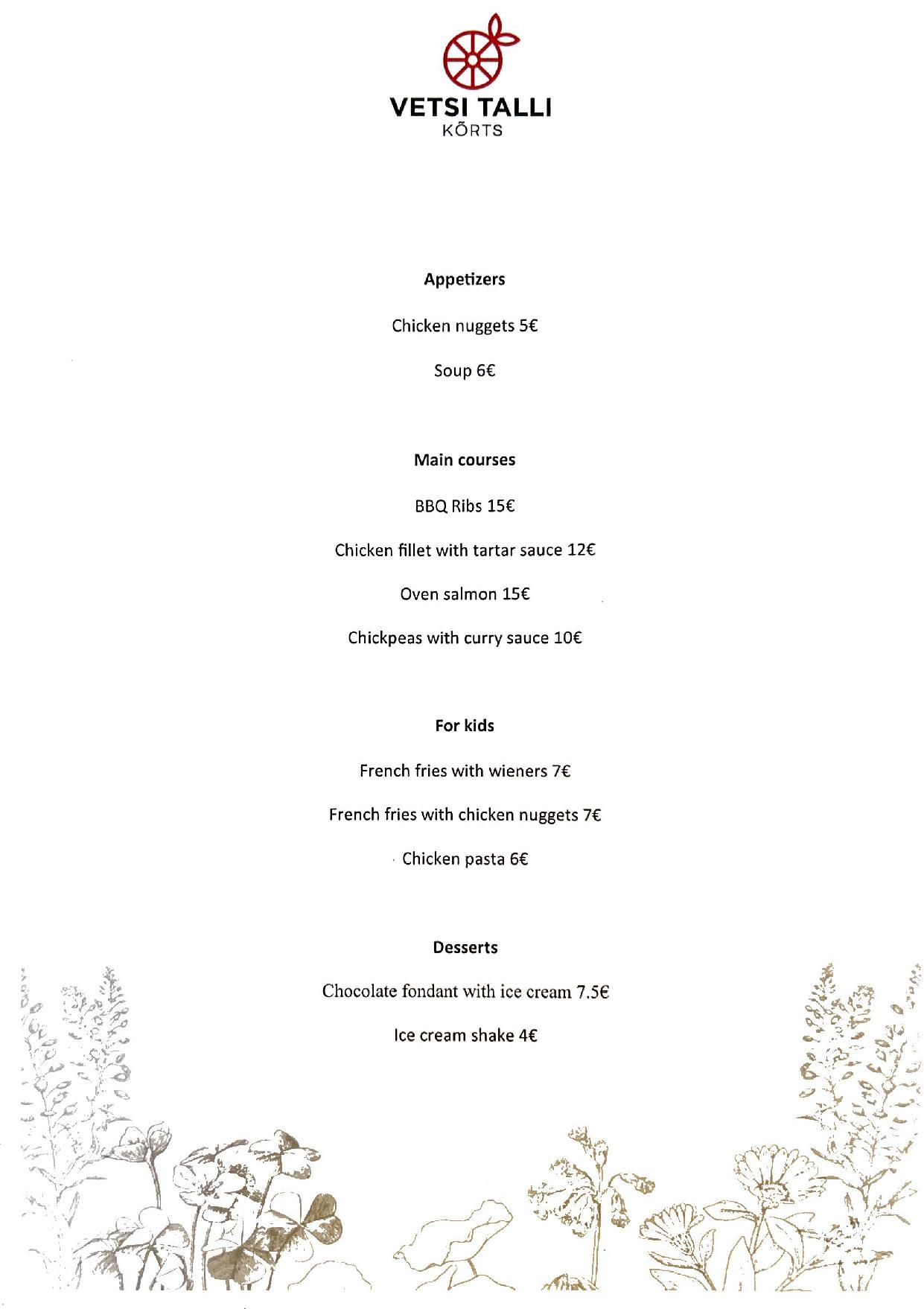 VETSI TALLI
KÕRTS

Appetizers

Chicken nuggets 5€

Soup 6€

Main courses

BBQ Ribs 15€

Chicken fillet with tartar sauce 12€

Oven salmon 15€

Chickpeas with curry sauce 10€

For kids

French fries with wieners 7€

French fries with chicken nuggets 7€

Chicken pasta 6€

Desserts

Chocolate fondant with ice cream 7.5€

Ice cream shake 4€